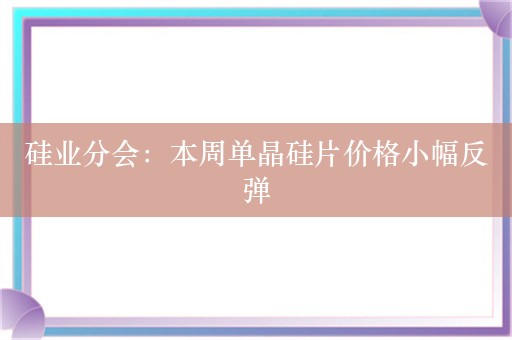 硅业分会：本周单晶硅片价格小幅反弹